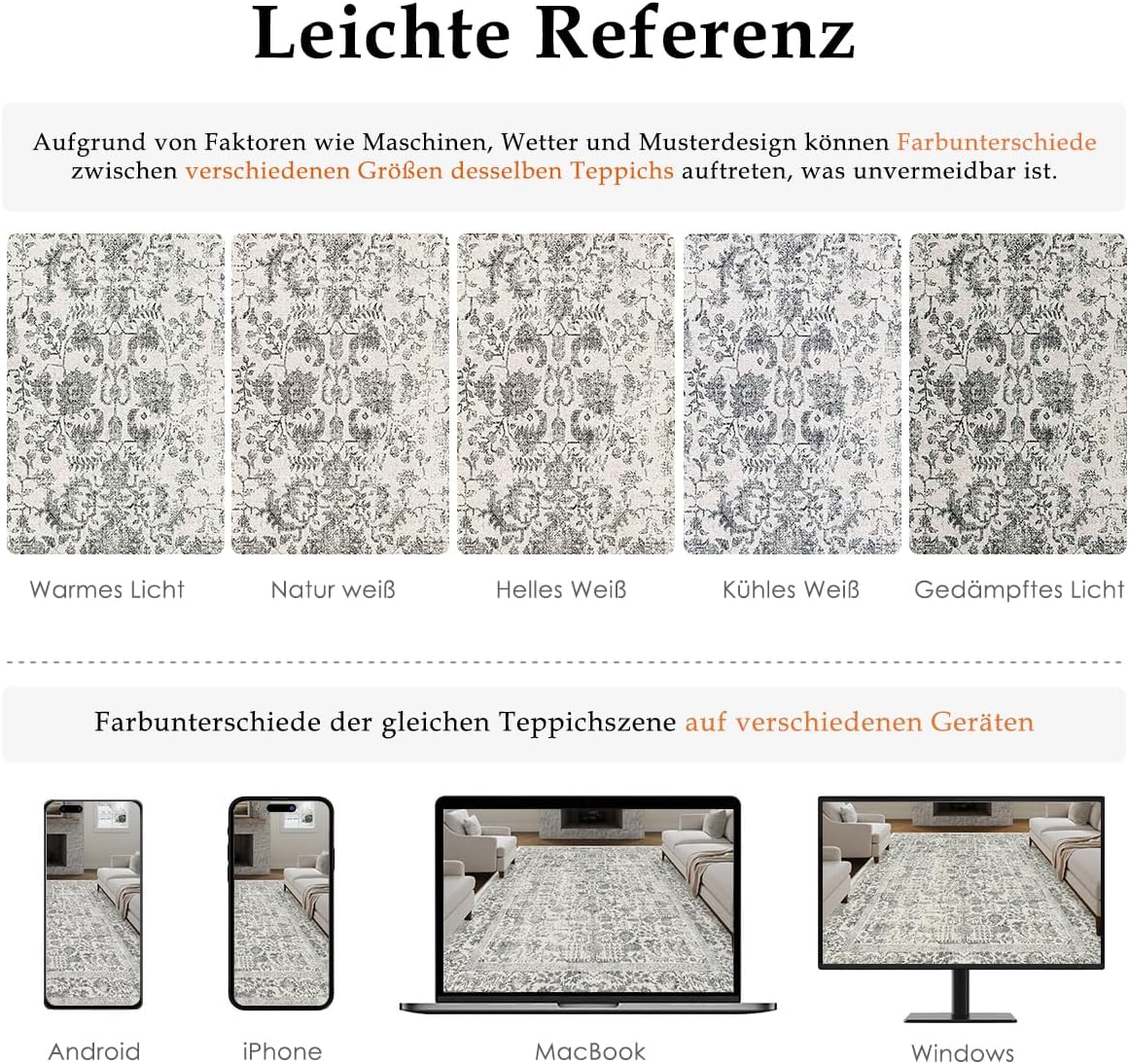 Leichte Referenz

Aufgrund von Faktoren wie Maschinen, Wetter und Musterdesign können Farbunterschiede zwischen verschiedenen Größen desselben Teppichs auftreten, was unvermeidbar ist.

Warmes Licht

Natur weiß

Helles Weiß

Kühles Weiß

Gedämpftes Licht

Farbunterschiede der gleichen Teppichszene auf verschiedenen Geräten

Android

iPhone

MacBook

Windows